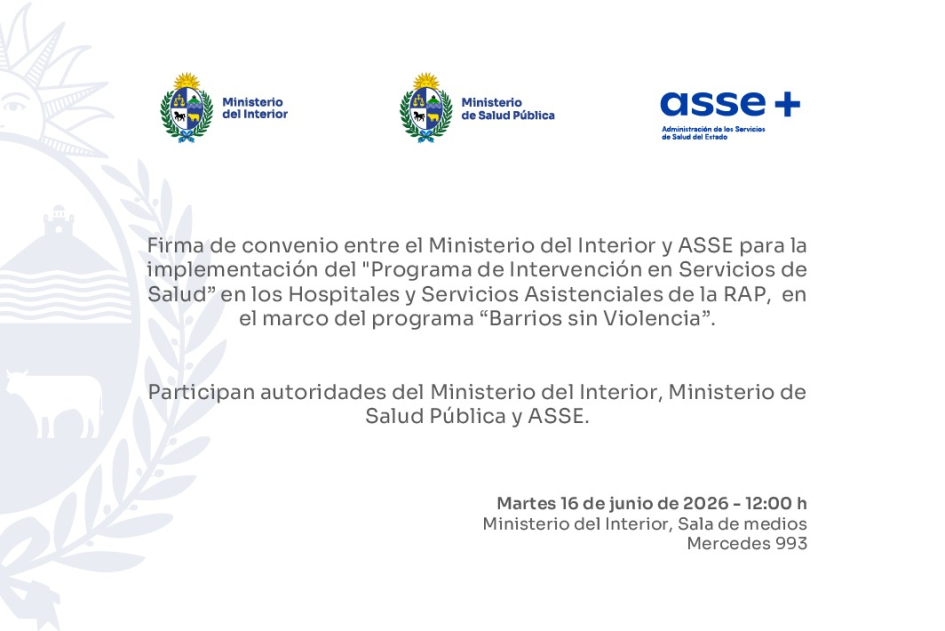 Ministerio del Interior

Ministerio de Salud Pública

asse +
Administración de los Servicios de Salud del Estado

Firma de convenio entre el Ministerio del Interior y ASSE para la implementación del "Programa de Intervención en Servicios de Salud” en los Hospitales y Servicios Asistenciales de la RAP, en el marco del programa “Barrios sin Violencia”.

Participan autoridades del Ministerio del Interior, Ministerio de Salud Pública y ASSE.

Martes 16 de junio de 2026 - 12:00 h
Ministerio del Interior, Sala de medios
Mercedes 993